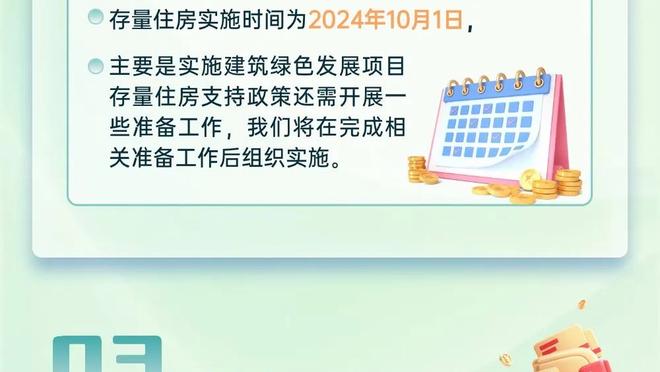 存量住房实施时间为2024年10月1日，

主要是实施建筑绿色发展项目存量住房支持政策还需开展一些准备工作，我们将在完成相关准备工作后组织实施。

03